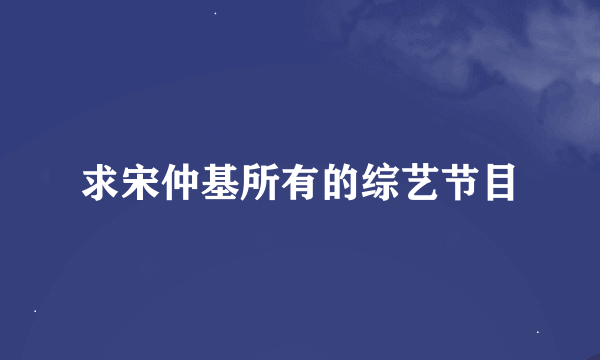 求宋仲基所有的综艺节目